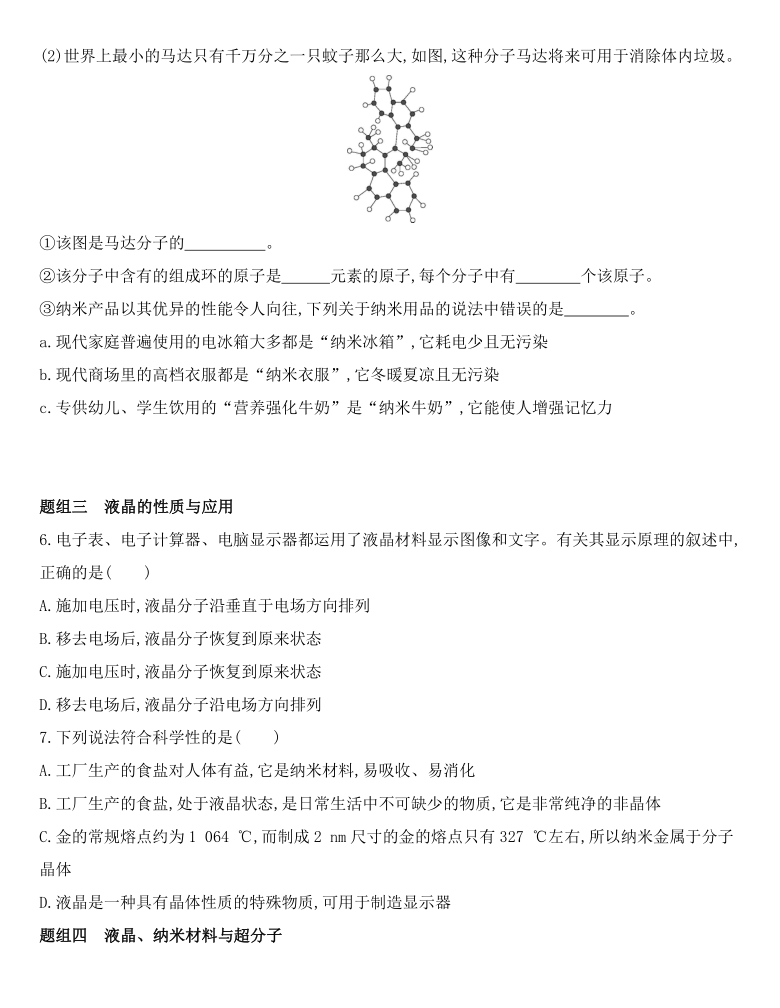 (2)世界上最小的马达只有千万分之一只蚊子那么大,如图,这种分子马达将来可用于消除体内垃圾。

①该图是马达分子的__________。

②该分子中含有的组成环的原子是______元素的原子,每个分子中有________个该原子。

③纳米产品以其优异的性能令人向往,下列关于纳米用品的说法中错误的是________。

a.现代家庭普遍使用的电冰箱大多都是“纳米冰箱”,它耗电少且无污染

b.现代商场里的高档衣服都是“纳米衣服”,它冬暖夏凉且无污染

c.专供幼儿、学生饮用的“营养强化牛奶”是“纳米牛奶”,它能使人增强记忆力

题组三　液晶的性质与应用

6.电子表、电子计算器、电脑显示器都运用了液晶材料显示图像和文字。有关其显示原理的叙述中,正确的是(　　)

A.施加电压时,液晶分子沿垂直于电场方向排列

B.移去电场后,液晶分子恢复到原来状态

C.施加电压时,液晶分子恢复到原来状态

D.移去电场后,液晶分子沿电场方向排列

7.下列说法符合科学性的是(　　)

A.工厂生产的食盐对人体有益,它是纳米材料,易吸收、易消化

B.工厂生产的食盐,处于液晶状态,是日常生活中不可缺少的物质,它是非常纯净的非晶体

C.金的常规熔点约为1 064 ℃,而制成2 nm尺寸的金的熔点只有327 ℃左右,所以纳米金属于分子晶体

D.液晶是一种具有晶体性质的特殊物质,可用于制造显示器

题组四　液晶、纳米材料与超分子